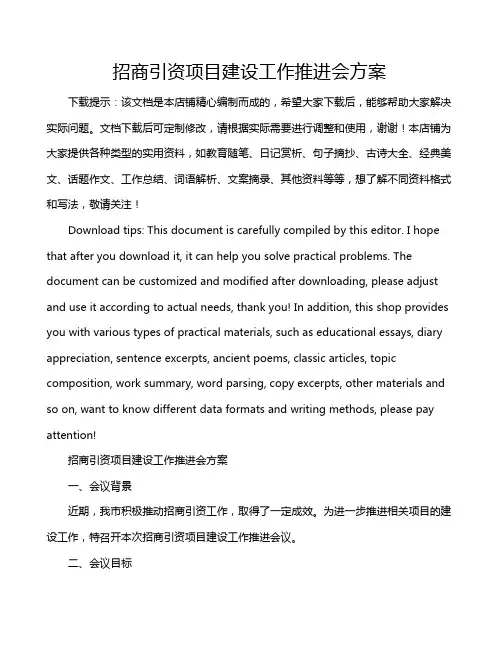 招商引资项目建设工作推进会方案

下载提示：该文档是本店铺精心编制而成的，希望大家下载后，能够帮助大家解决实际问题。文档下载后可定制修改，请根据实际需要进行调整和使用，谢谢！本店铺为大家提供各种类型的实用资料，如教育随笔、日记赏析、句子摘抄、古诗大全、经典美文、话题作文、工作总结、词语解析、文案摘录、其他资料等等，想了解不同资料格式和写法，敬请关注！

Download tips: This document is carefully compiled by this editor. I hope that after you download it, it can help you solve practical problems. The document can be customized and modified after downloading, please adjust and use it according to actual needs, thank you! In addition, this shop provides you with various types of practical materials, such as educational essays, diary appreciation, sentence excerpts, ancient poems, classic articles, topic composition, work summary, word parsing, copy excerpts, other materials and so on, want to know different data formats and writing methods, please pay attention!

招商引资项目建设工作推进会方案

一、会议背景

近期，我市积极推动招商引资工作，取得了一定成效。为进一步推进相关项目的建设工作，特召开本次招商引资项目建设工作推进会议。

二、会议目标